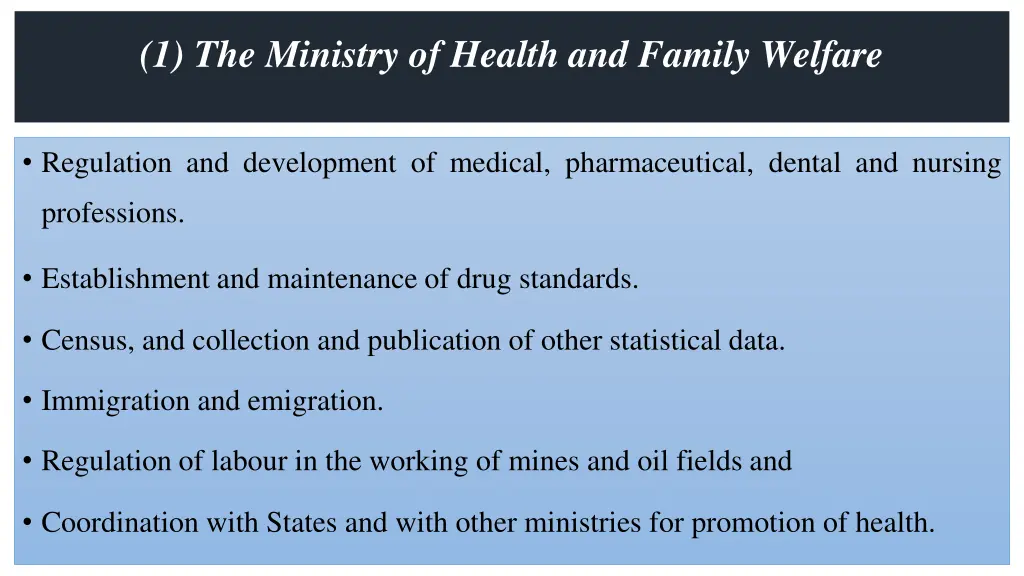 (1) The Ministry of Health and Family Welfare

• Regulation and development of medical, pharmaceutical, dental and nursing professions.

• Establishment and maintenance of drug standards.

• Census, and collection and publication of other statistical data.

• Immigration and emigration.

• Regulation of labour in the working of mines and oil fields and

• Coordination with States and with other ministries for promotion of health.